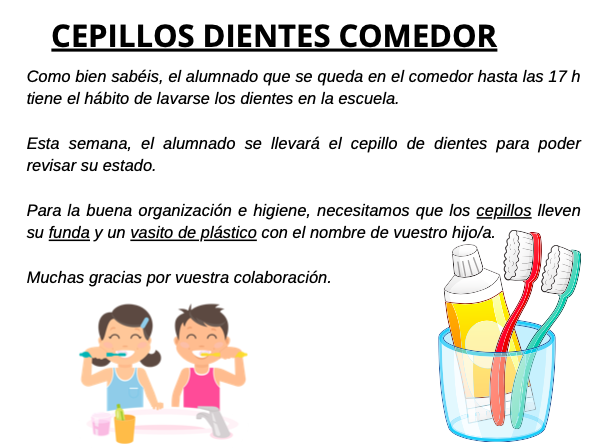 CEPILLOS DIENTES COMEDOR

Como bien sabéis, el alumnado que se queda en el comedor hasta las 17 h tiene el hábito de lavarse los dientes en la escuela.

Esta semana, el alumnado se llevará el cepillo de dientes para poder revisar su estado.

Para la buena organización e higiene, necesitamos que los cepillos lleven su funda y un vasito de plástico con el nombre de vuestro hijo/a.

Muchas gracias por vuestra colaboración.